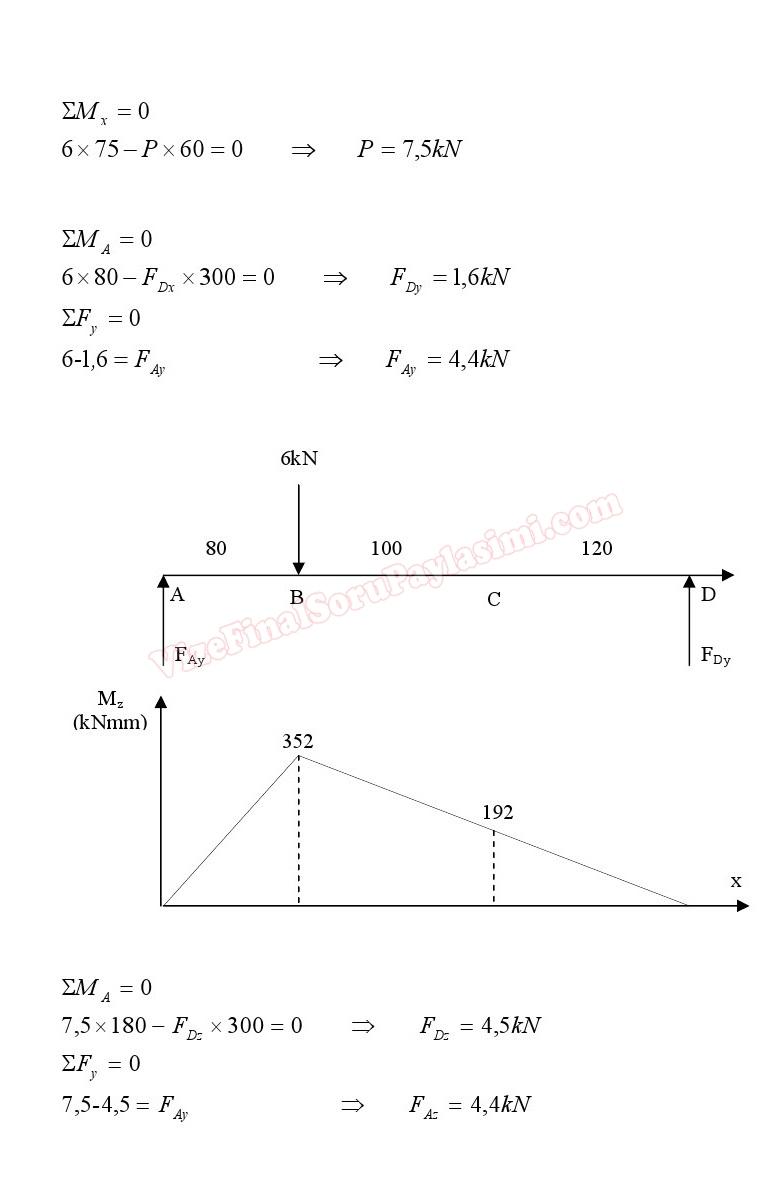 $\Sigma M_x = 0$
$6 \times 75 - P \times 60 = 0 \quad \Rightarrow \quad P = 7{,}5kN$

$\Sigma M_A = 0$
$6 \times 80 - F_{Dx} \times 300 = 0 \quad \Rightarrow \quad F_{Dy} = 1{,}6kN$
$\Sigma F_y = 0$
$6\text{-}1{,}6 = F_{Ay} \quad \Rightarrow \quad F_{Ay} = 4{,}4kN$

6kN
80
100
120
A
B
C
D
$F_{Ay}$
$F_{Dy}$
VizeFinalSoruPaylasimi.com

$M_z$
(kNmm)
352
192
x

$\Sigma M_A = 0$
$7{,}5 \times 180 - F_{Dz} \times 300 = 0 \quad \Rightarrow \quad F_{Dz} = 4{,}5kN$
$\Sigma F_y = 0$
$7{,}5\text{-}4{,}5 = F_{Ay} \quad \Rightarrow \quad F_{Az} = 4{,}4kN$